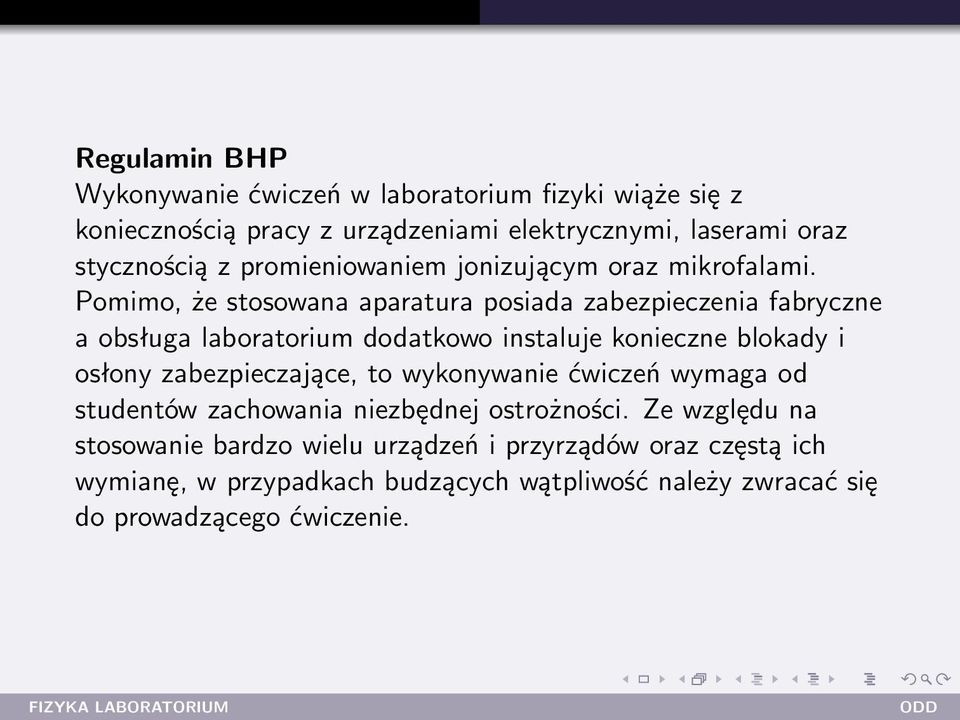 **Regulamin BHP**
Wykonywanie ćwiczeń w laboratorium fizyki wiąże się z koniecznością pracy z urządzeniami elektrycznymi, laserami oraz stycznością z promieniowaniem jonizującym oraz mikrofalami. Pomimo, że stosowana aparatura posiada zabezpieczenia fabryczne a obsługa laboratorium dodatkowo instaluje konieczne blokady i osłony zabezpieczające, to wykonywanie ćwiczeń wymaga od studentów zachowania niezbędnej ostrożności. Ze względu na stosowanie bardzo wielu urządzeń i przyrządów oraz częstą ich wymianę, w przypadkach budzących wątpliwość należy zwracać się do prowadzącego ćwiczenie.

FIZYKA LABORATORIUM
ODD